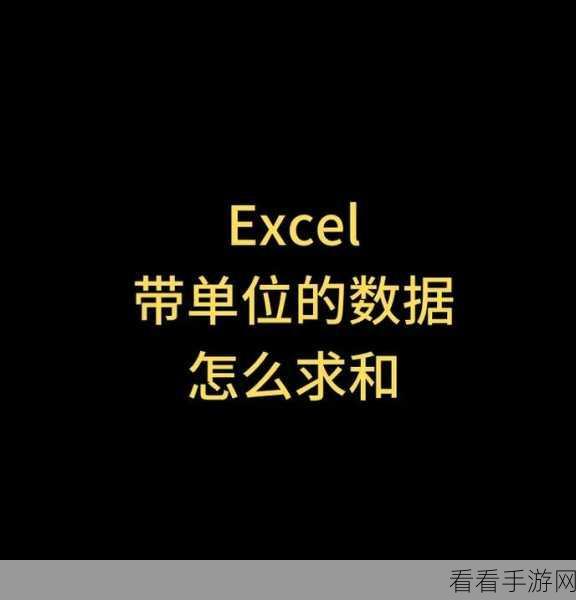 Excel
带单位的数据
怎么求和

看看手游网